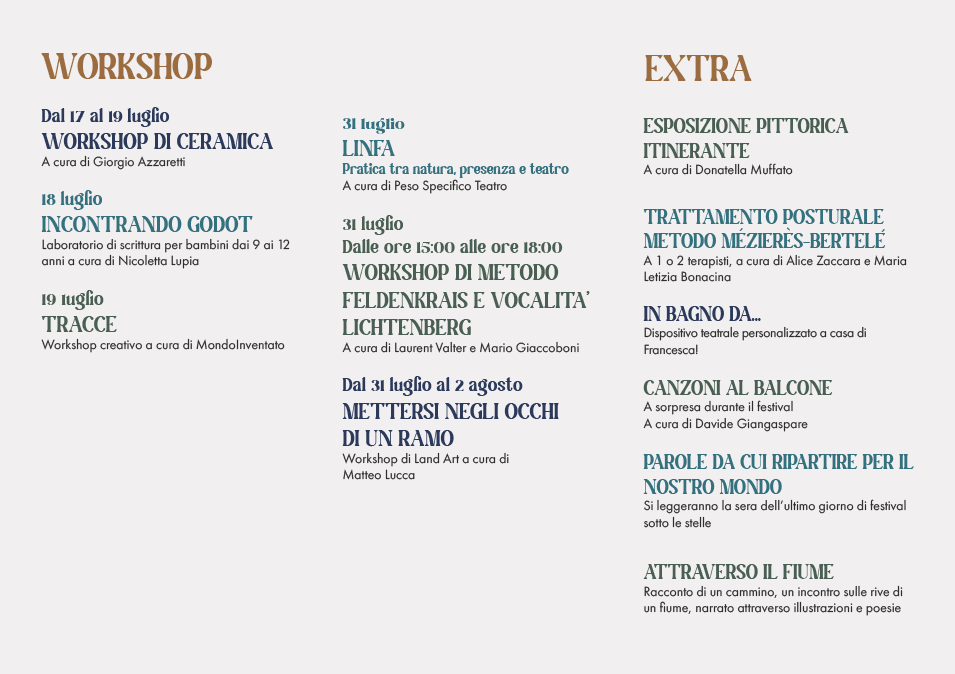 WORKSHOP

Dal 17 al 19 luglio
WORKSHOP DI CERAMICA
A cura di Giorgio Azzaretti

18 luglio
INCONTRANDO GODOT
Laboratorio di scrittura per bambini dai 9 ai 12 anni a cura di Nicoletta Lupia

19 luglio
TRACCE
Workshop creativo a cura di MondoInventato

31 luglio
LINFA
Pratica tra natura, presenza e teatro
A cura di Peso Specifico Teatro

31 luglio
Dalle ore 15:00 alle ore 18:00
WORKSHOP DI METODO FELDENKRAIS E VOCALITA' LICHTENBERG
A cura di Laurent Valter e Mario Giaccoboni

Dal 31 luglio al 2 agosto
METTERSI NEGLI OCCHI DI UN RAMO
Workshop di Land Art a cura di Matteo Lucca

EXTRA

ESPOSIZIONE PITTORICA ITINERANTE
A cura di Donatella Muffato

TRATTAMENTO POSTURALE METODO MÉZIERÈS-BERTELÉ
A 1 o 2 terapisti, a cura di Alice Zaccara e Maria Letizia Bonacina

IN BAGNO DA...
Dispositivo teatrale personalizzato a casa di Francesca!

CANZONI AL BALCONE
A sorpresa durante il festival
A cura di Davide Giangaspare

PAROLE DA CUI RIPARTIRE PER IL NOSTRO MONDO
Si leggeranno la sera dell'ultimo giorno di festival sotto le stelle

ATTRAVERSO IL FIUME
Racconto di un cammino, un incontro sulle rive di un fiume, narrato attraverso illustrazioni e poesie